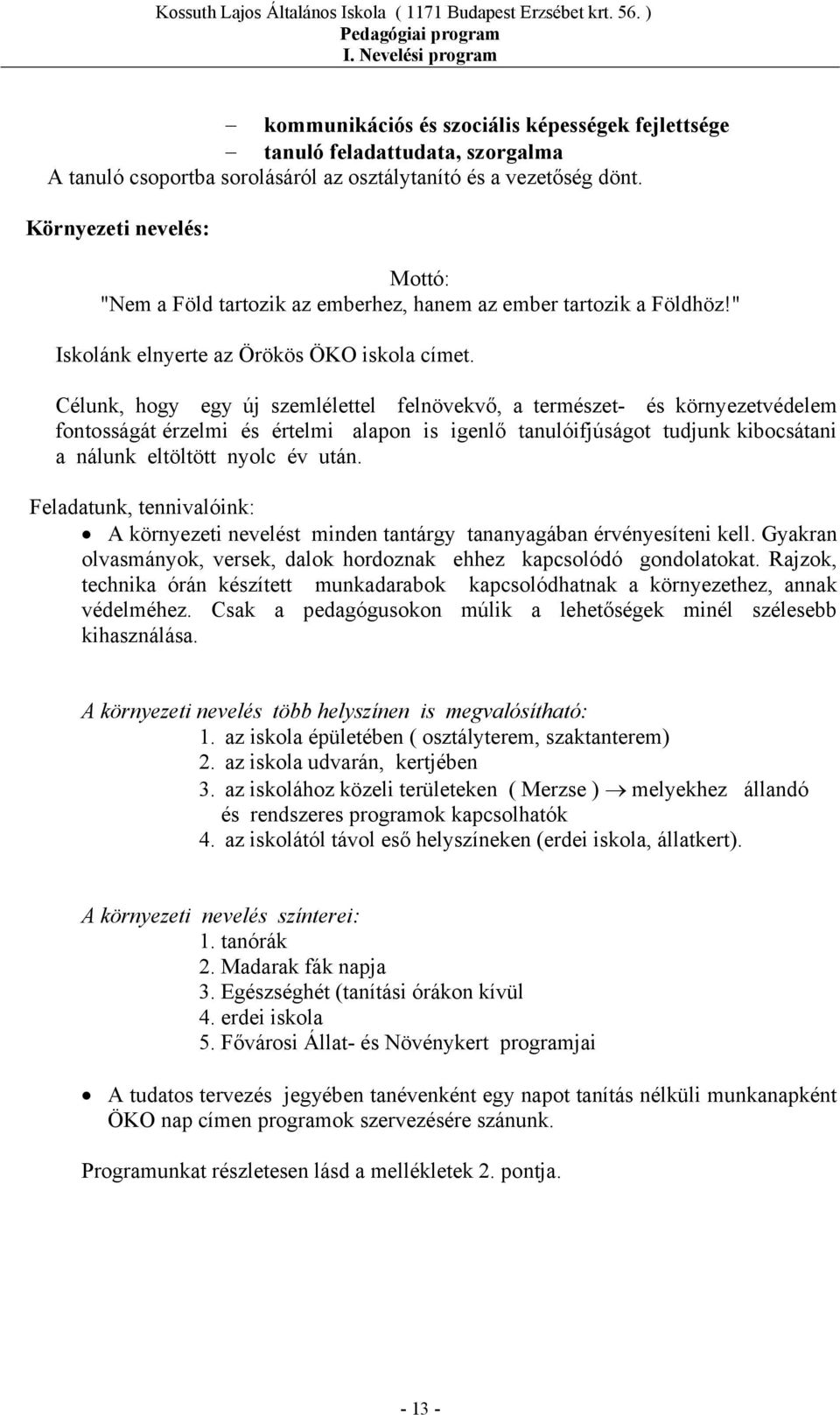 Kossuth Lajos Általános Iskola ( 1171 Budapest Erzsébet krt. 56. )
Pedagógiai program
I. Nevelési program

– kommunikációs és szociális képességek fejlettsége
– tanuló feladattudata, szorgalma
A tanuló csoportba sorolásáról az osztálytanító és a vezetőség dönt.

Környezeti nevelés:

Mottó:
"Nem a Föld tartozik az emberhez, hanem az ember tartozik a Földhöz!"

Iskolánk elnyerte az Örökös ÖKO iskola címet.

Célunk, hogy egy új szemlélettel felnövekvő, a természet- és környezetvédelem fontosságát érzelmi és értelmi alapon is igenlő tanulóifjúságot tudjunk kibocsátani a nálunk eltöltött nyolc év után.

Feladatunk, tennivalóink:
• A környezeti nevelést minden tantárgy tananyagában érvényesíteni kell. Gyakran olvasmányok, versek, dalok hordoznak ehhez kapcsolódó gondolatokat. Rajzok, technika órán készített munkadarabok kapcsolódhatnak a környezethez, annak védelméhez. Csak a pedagógusokon múlik a lehetőségek minél szélesebb kihasználása.

A környezeti nevelés több helyszínen is megvalósítható:
1. az iskola épületében ( osztályterem, szaktanterem)
2. az iskola udvarán, kertjében
3. az iskolához közeli területeken ( Merzse ) → melyekhez állandó és rendszeres programok kapcsolhatók
4. az iskolától távol eső helyszíneken (erdei iskola, állatkert).

A környezeti nevelés színterei:
1. tanórák
2. Madarak fák napja
3. Egészséghét (tanítási órákon kívül
4. erdei iskola
5. Fővárosi Állat- és Növénykert programjai

• A tudatos tervezés jegyében tanévenként egy napot tanítás nélküli munkanapként ÖKO nap címen programok szervezésére szánunk.

Programunkat részletesen lásd a mellékletek 2. pontja.

- 13 -